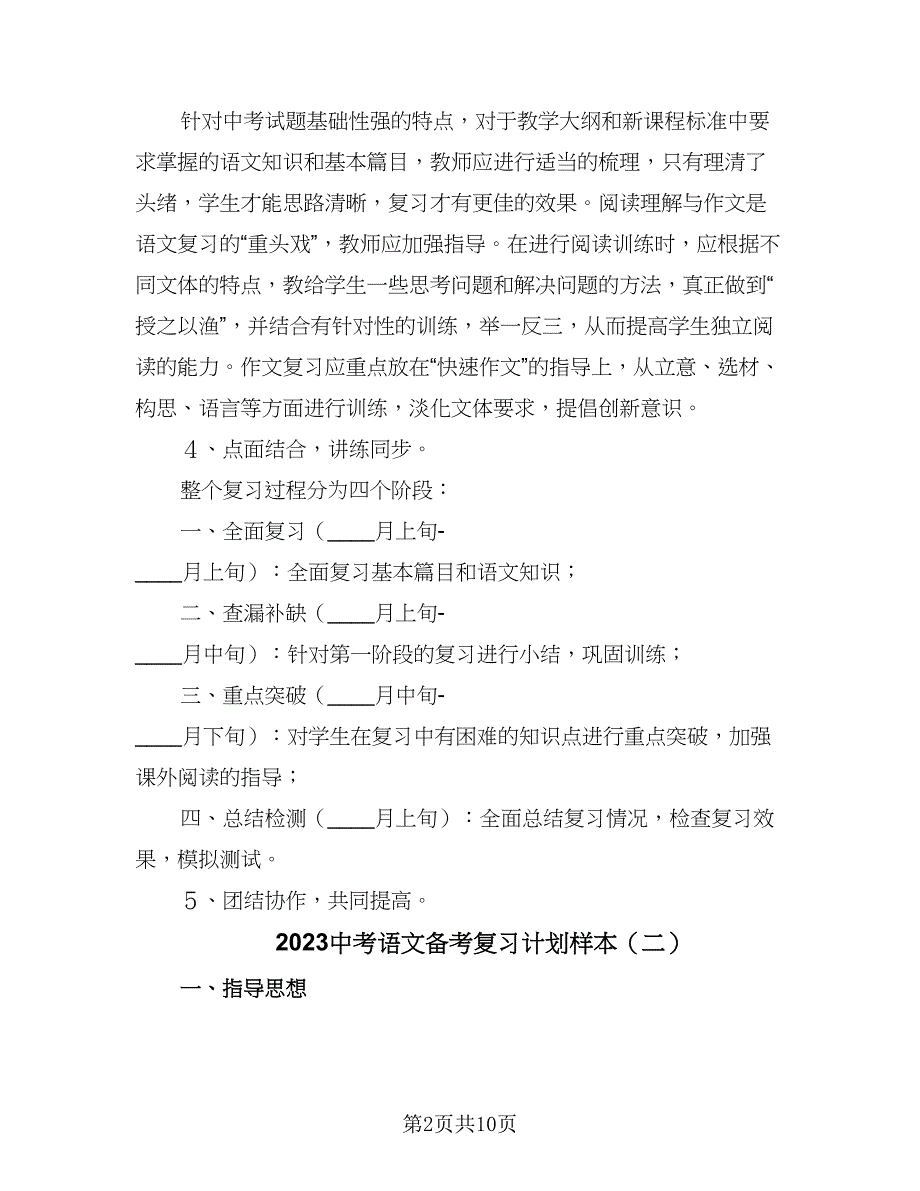 针对中考试题基础性强的特点，对于教学大纲和新课程标准中要求掌握的语文知识和基本篇目，教师应进行适当的梳理，只有理清了头绪，学生才能思路清晰，复习才有更佳的效果。阅读理解与作文是语文复习的“重头戏”，教师应加强指导。在进行阅读训练时，应根据不同文体的特点，教给学生一些思考问题和解决问题的方法，真正做到“授之以渔”，并结合有针对性的训练，举一反三，从而提高学生独立阅读的能力。作文复习应重点放在“快速作文”的指导上，从立意、选材、构思、语言等方面进行训练，淡化文体要求，提倡创新意识。

４、点面结合，讲练同步。

整个复习过程分为四个阶段：

一、全面复习（____月上旬-____月上旬）：全面复习基本篇目和语文知识；

二、查漏补缺（____月上旬-____月中旬）：针对第一阶段的复习进行小结，巩固训练；

三、重点突破（____月中旬-____月下旬）：对学生在复习中有困难的知识点进行重点突破，加强课外阅读的指导；

四、总结检测（____月上旬）：全面总结复习情况，检查复习效果，模拟测试。

５、团结协作，共同提高。

2023中考语文备考复习计划样本（二）

一、指导思想

第2页共10页